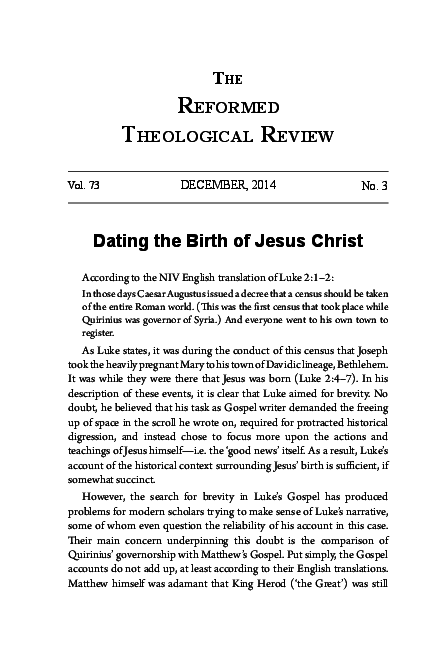 THE
REFORMED
THEOLOGICAL REVIEW

Vol. 73 DECEMBER, 2014 No. 3

Dating the Birth of Jesus Christ

According to the NIV English translation of Luke 2:1–2:

In those days Caesar Augustus issued a decree that a census should be taken of the entire Roman world. (This was the first census that took place while Quirinius was governor of Syria.) And everyone went to his own town to register.

As Luke states, it was during the conduct of this census that Joseph took the heavily pregnant Mary to his town of Davidic lineage, Bethlehem. It was while they were there that Jesus was born (Luke 2:4–7). In his description of these events, it is clear that Luke aimed for brevity. No doubt, he believed that his task as Gospel writer demanded the freeing up of space in the scroll he wrote on, required for protracted historical digression, and instead chose to focus more upon the actions and teachings of Jesus himself—i.e. the 'good news' itself. As a result, Luke's account of the historical context surrounding Jesus' birth is sufficient, if somewhat succinct.

However, the search for brevity in Luke's Gospel has produced problems for modern scholars trying to make sense of Luke's narrative, some of whom even question the reliability of his account in this case. Their main concern underpinning this doubt is the comparison of Quirinius' governorship with Matthew's Gospel. Put simply, the Gospel accounts do not add up, at least according to their English translations. Matthew himself was adamant that King Herod ('the Great') was still